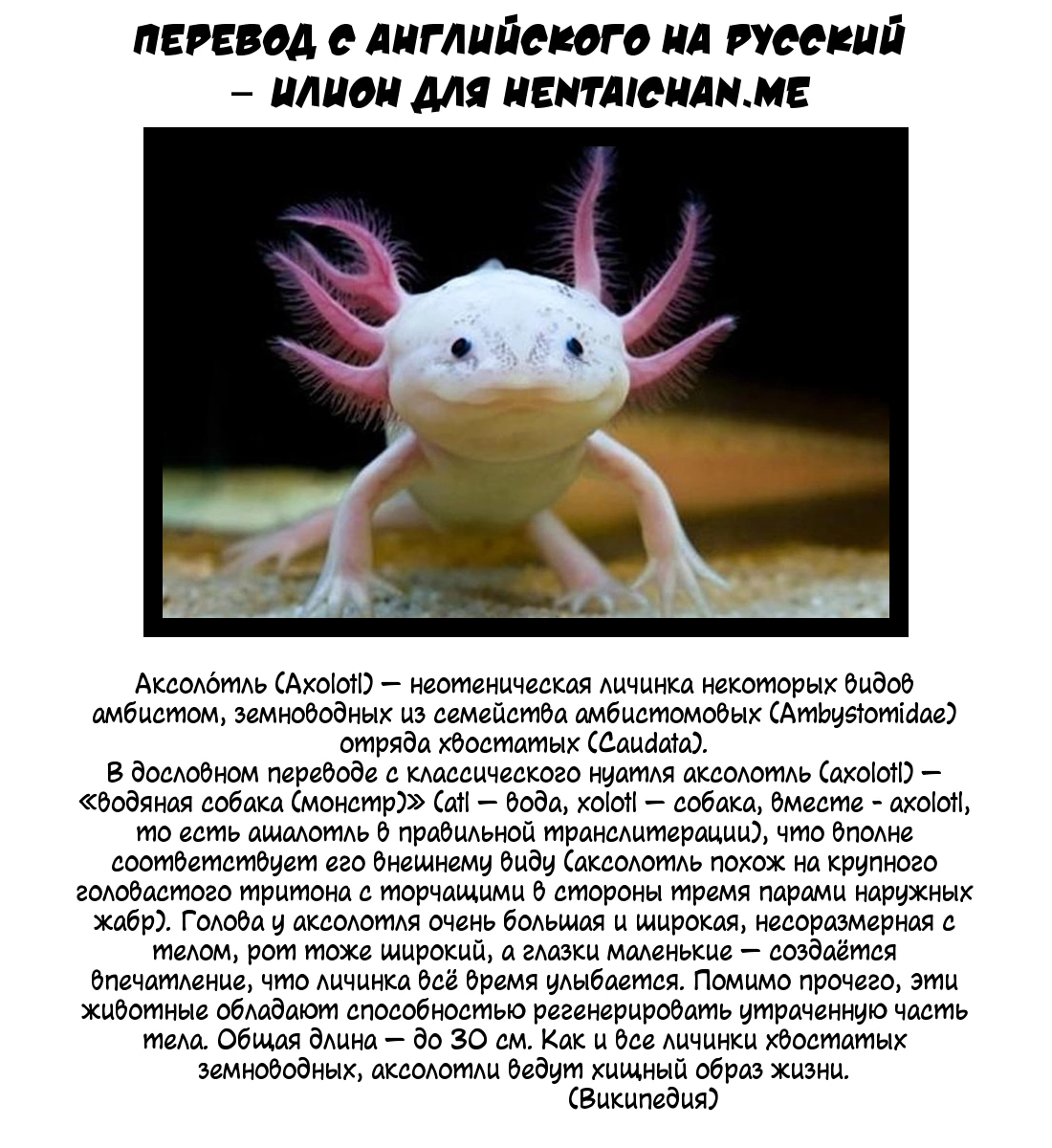 ПЕРЕВОД С АНГЛИЙСКОГО НА РУССКИЙ – ИЛИОН ДЛЯ HENTAICHAN.ME

Аксоло́тль (Axolotl) — неотеническая личинка некоторых видов амбистом, земноводных из семейства амбистомовых (Ambystomidae) отряда хвостатых (Caudata).
В дословном переводе с классического нуатля аксолотль (axolotl) — «водяная собака (монстр)» (atl — вода, xolotl — собака, вместе - axolotl, то есть ашалотль в правильной транслитерации), что вполне соответствует его внешнему виду (аксолотль похож на крупного головастого тритона с торчащими в стороны тремя парами наружных жабр). Голова у аксолотля очень большая и широкая, несоразмерная с телом, рот тоже широкий, а глазки маленькие — создаётся впечатление, что личинка всё время улыбается. Помимо прочего, эти животные обладают способностью регенерировать утраченную часть тела. Общая длина — до 30 см. Как и все личинки хвостатых земноводных, аксолотли ведут хищный образ жизни.
(Википедия)